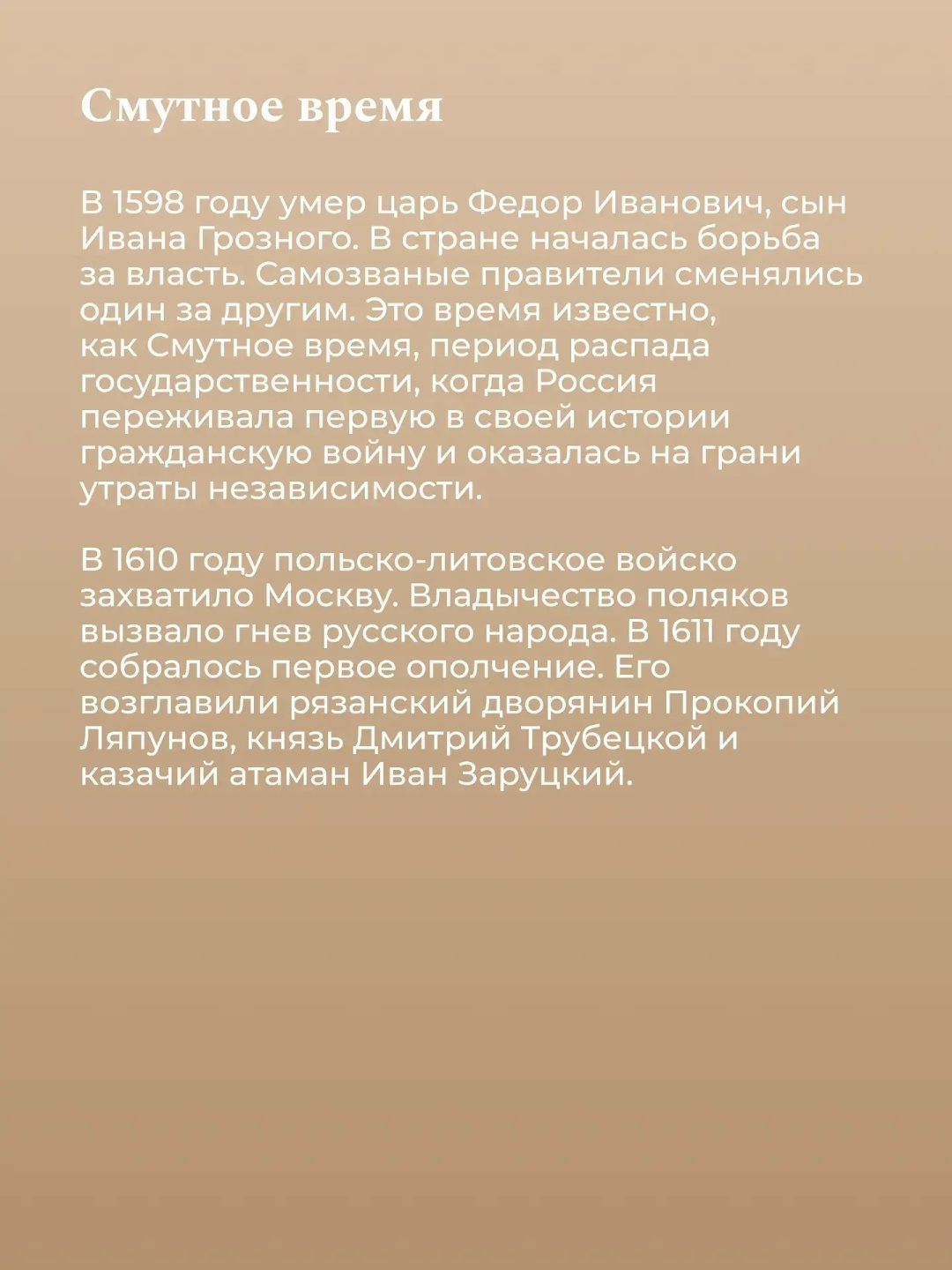 Смутное время

В 1598 году умер царь Федор Иванович, сын Ивана Грозного. В стране началась борьба за власть. Самозваные правители сменялись один за другим. Это время известно, как Смутное время, период распада государственности, когда Россия переживала первую в своей истории гражданскую войну и оказалась на грани утраты независимости.

В 1610 году польско-литовское войско захватило Москву. Владычество поляков вызвало гнев русского народа. В 1611 году собралось первое ополчение. Его возглавили рязанский дворянин Прокопий Ляпунов, князь Дмитрий Трубецкой и казачий атаман Иван Заруцкий.